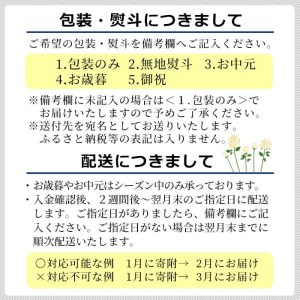 包装・熨斗につきまして

ご希望の包装・熨斗を備考欄へご記入ください。

1.包装のみ　2.無地熨斗　3.お中元
4.お歳暮　5.御祝

※備考欄に未記入の場合は＜1.包装のみ＞でお届けいたしますので予めご了承ください。
※送付先を宛名としてお送りいたします。ふるさと納税等の表記は入りません。

配送につきまして

・お歳暮やお中元はシーズン中のみ承っております。
・入金確認後、２週間後～翌月末のご指定日に配送します。ご指定日がありましたら、備考欄にご記入ください。ご指定日がない場合は翌月末までに順次配送いたします。

○対応可能な例　1月に寄附→ 2月にお届け
×対応不可な例　1月に寄附→ 3月にお届け